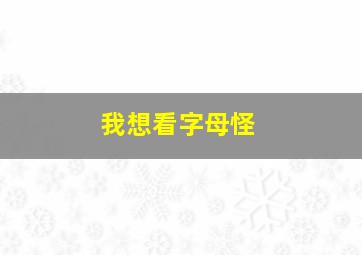 我想看字母怪